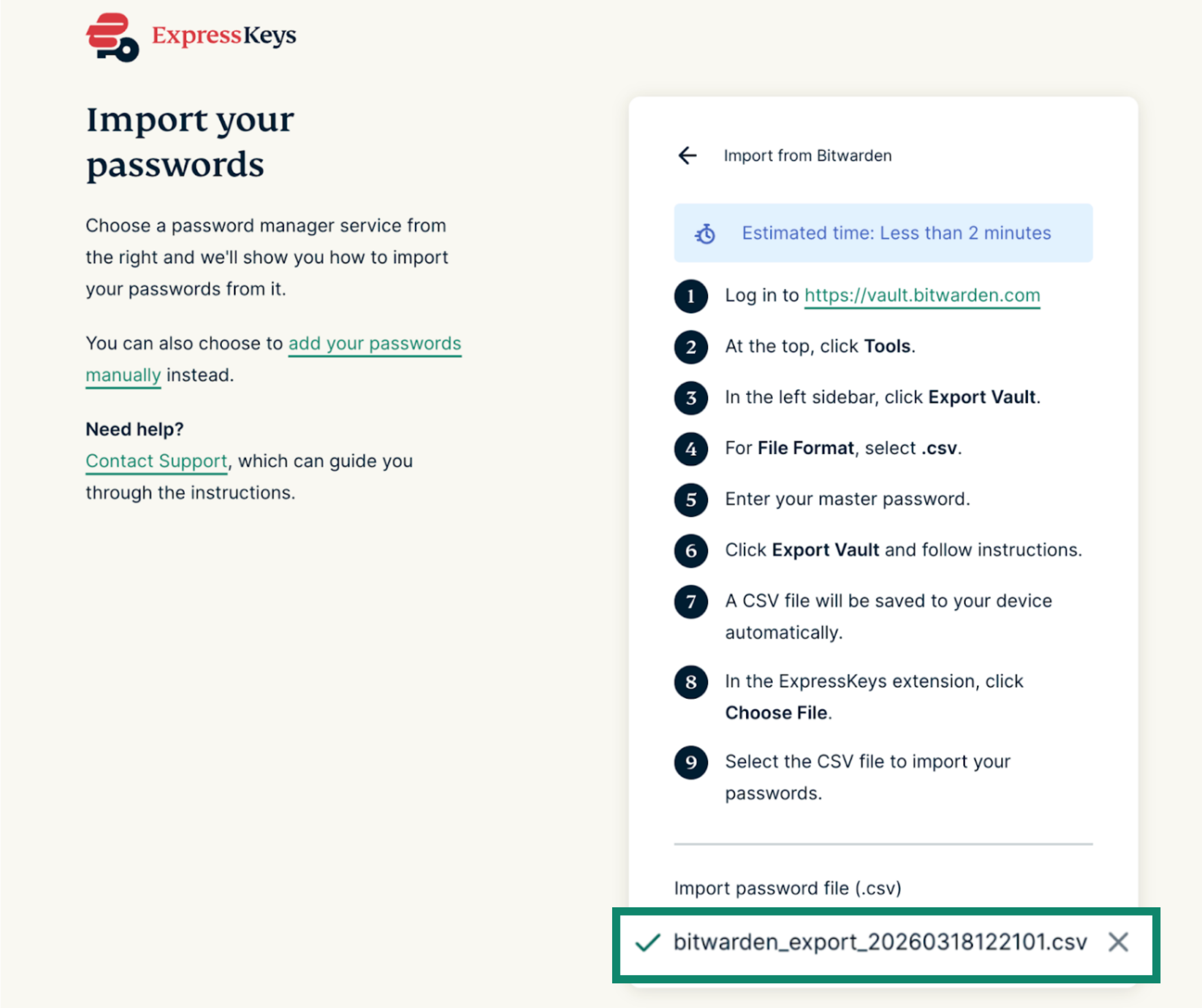 ExpressKeys

Import your passwords

Choose a password manager service from the right and we'll show you how to import your passwords from it.

You can also choose to add your passwords manually instead.

Need help?
Contact Support, which can guide you through the instructions.

Import from Bitwarden

Estimated time: Less than 2 minutes

1 Log in to https://vault.bitwarden.com

2 At the top, click Tools.

3 In the left sidebar, click Export Vault.

4 For File Format, select .csv.

5 Enter your master password.

6 Click Export Vault and follow instructions.

7 A CSV file will be saved to your device automatically.

8 In the ExpressKeys extension, click Choose File.

9 Select the CSV file to import your passwords.

Import password file (.csv)

bitwarden_export_20260318122101.csv